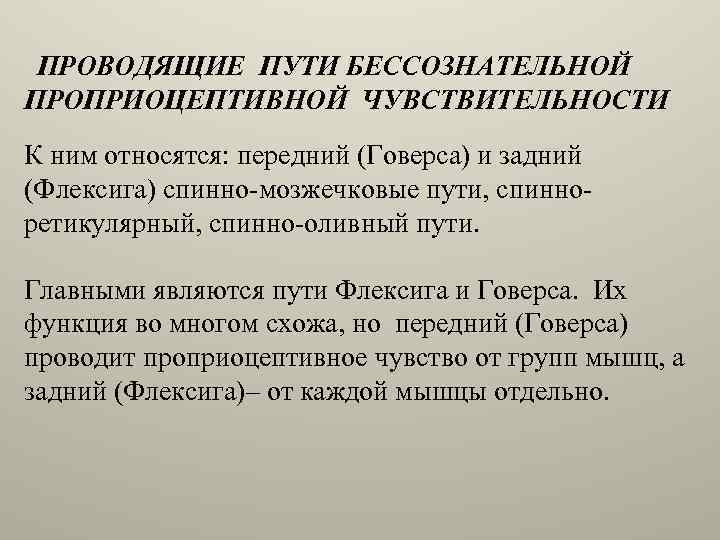 ПРОВОДЯЩИЕ ПУТИ БЕССОЗНАТЕЛЬНОЙ ПРОПРИОЦЕПТИВНОЙ ЧУВСТВИТЕЛЬНОСТИ

К ним относятся: передний (Говерса) и задний (Флексига) спинно-мозжечковые пути, спинно-ретикулярный, спинно-оливный пути.

Главными являются пути Флексига и Говерса. Их функция во многом схожа, но передний (Говерса) проводит проприоцептивное чувство от групп мышц, а задний (Флексига)– от каждой мышцы отдельно.